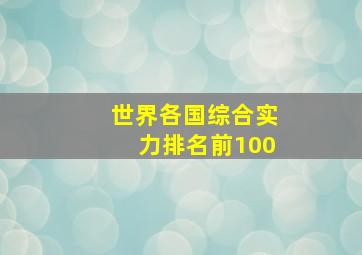 世界各国综合实力排名前100